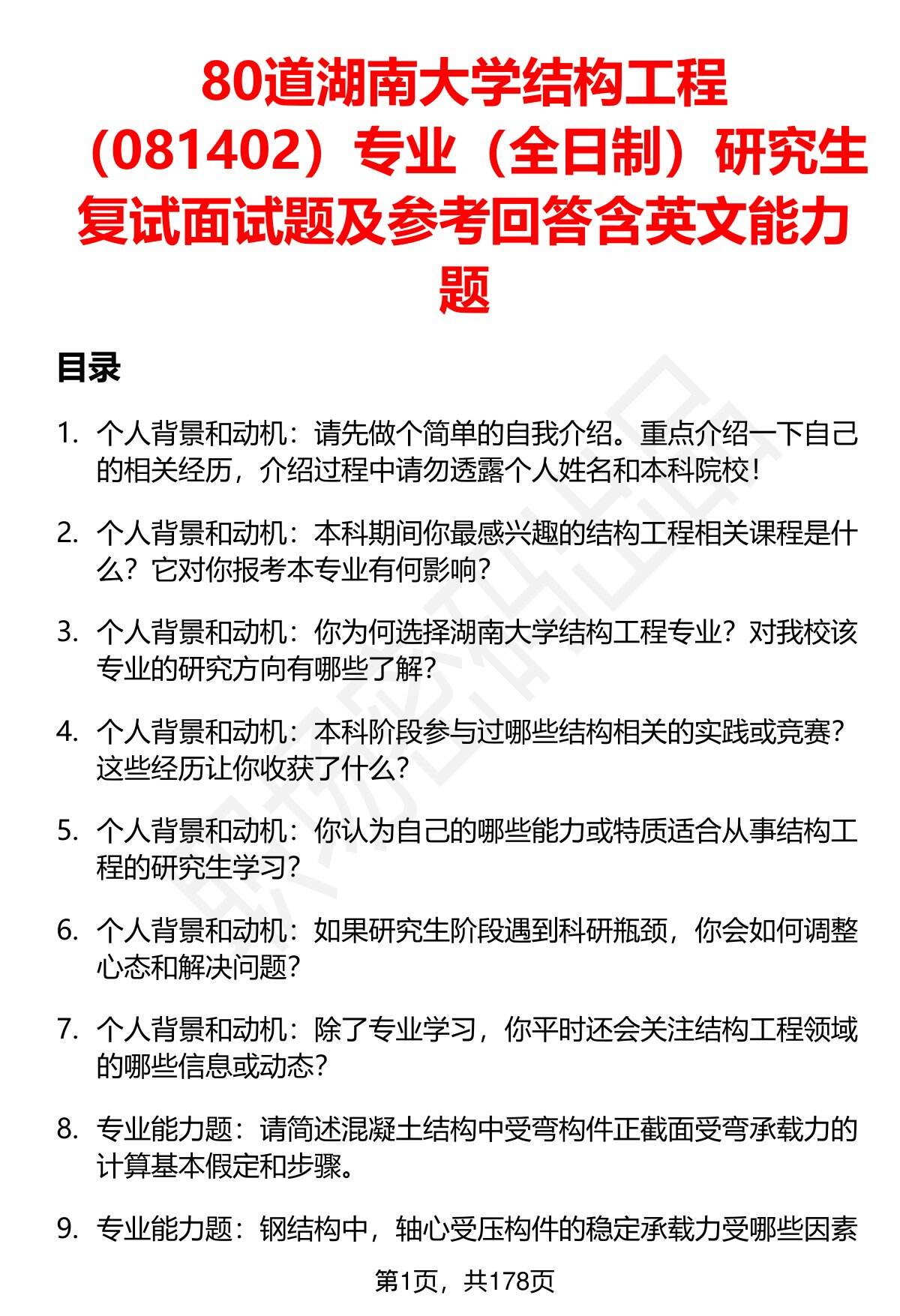 80道湖南大学结构工程（081402）专业（全日制）研究生复试面试题及参考回答含英文能力题

目录

1. 个人背景和动机：请先做个简单的自我介绍。重点介绍一下自己的相关经历，介绍过程中请勿透露个人姓名和本科院校！

2. 个人背景和动机：本科期间你最感兴趣的结构工程相关课程是什么？它对你报考本专业有何影响？

3. 个人背景和动机：你为何选择湖南大学结构工程专业？对我校该专业的研究方向有哪些了解？

4. 个人背景和动机：本科阶段参与过哪些结构相关的实践或竞赛？这些经历让你收获了什么？

5. 个人背景和动机：你认为自己的哪些能力或特质适合从事结构工程的研究生学习？

6. 个人背景和动机：如果研究生阶段遇到科研瓶颈，你会如何调整心态和解决问题？

7. 个人背景和动机：除了专业学习，你平时还会关注结构工程领域的哪些信息或动态？

8. 专业能力题：请简述混凝土结构中受弯构件正截面受弯承载力的计算基本假定和步骤。

9. 专业能力题：钢结构中，轴心受压构件的稳定承载力受哪些因素

第1页，共178页